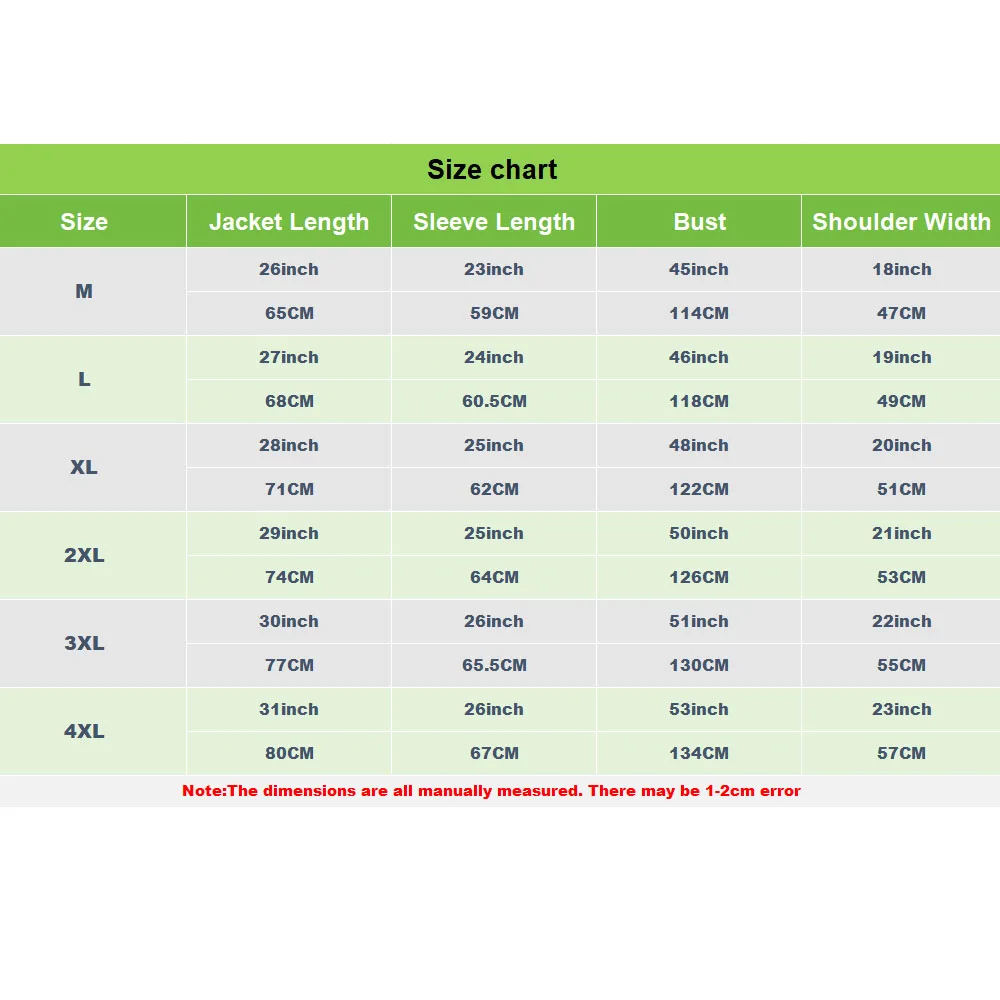 Size chart

| Size | Jacket Length | Sleeve Length | Bust | Shoulder Width |
|---|---|---|---|---|
| M | 26inch | 23inch | 45inch | 18inch |
| | 65CM | 59CM | 114CM | 47CM |
| L | 27inch | 24inch | 46inch | 19inch |
| | 68CM | 60.5CM | 118CM | 49CM |
| XL | 28inch | 25inch | 48inch | 20inch |
| | 71CM | 62CM | 122CM | 51CM |
| 2XL | 29inch | 25inch | 50inch | 21inch |
| | 74CM | 64CM | 126CM | 53CM |
| 3XL | 30inch | 26inch | 51inch | 22inch |
| | 77CM | 65.5CM | 130CM | 55CM |
| 4XL | 31inch | 26inch | 53inch | 23inch |
| | 80CM | 67CM | 134CM | 57CM |

Note:The dimensions are all manually measured. There may be 1-2cm error